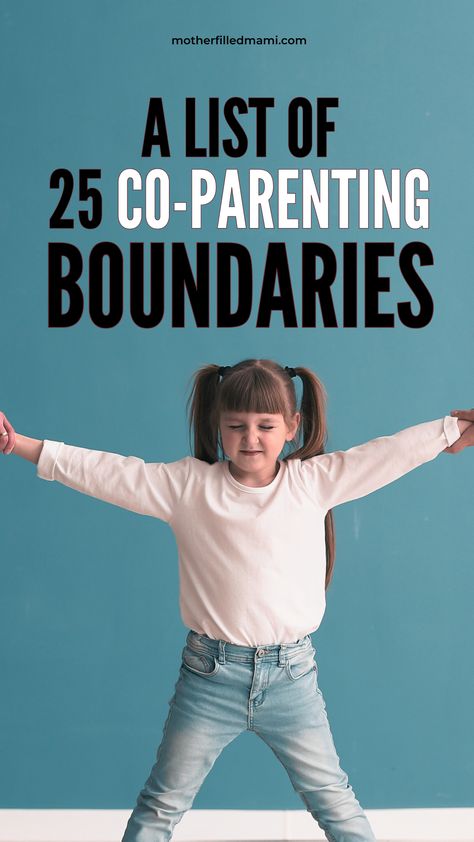 motherfilledmami.com

A LIST OF
25 CO-PARENTING
BOUNDARIES